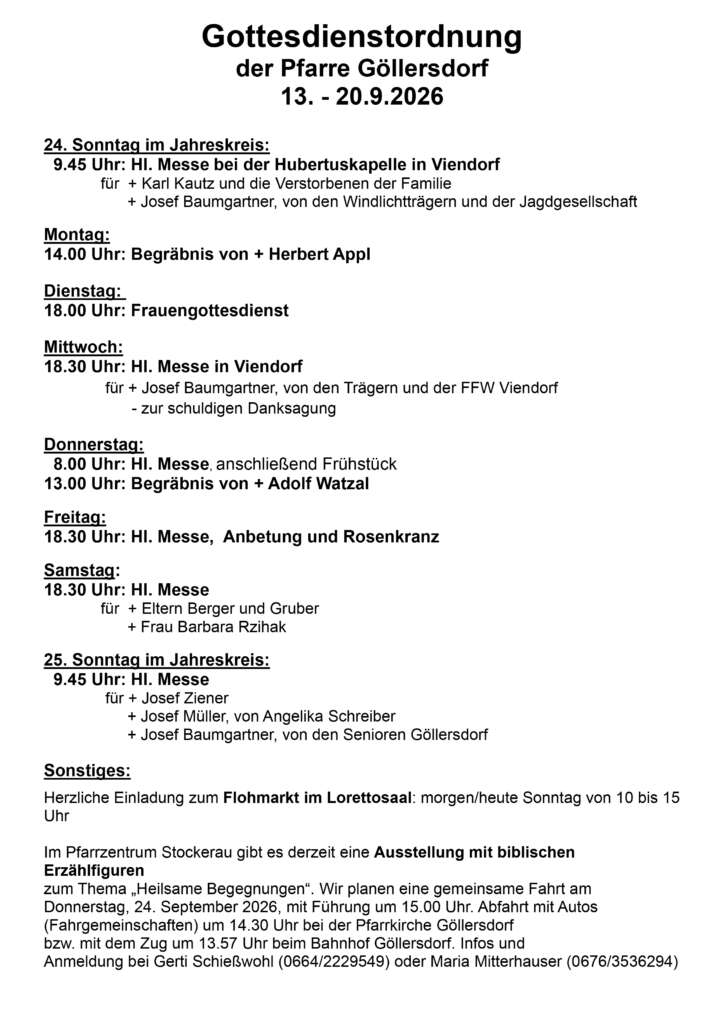 Gottesdienstordnung
der Pfarre Göllersdorf
13. - 20.9.2026

24. Sonntag im Jahreskreis:
9.45 Uhr: Hl. Messe bei der Hubertuskapelle in Viendorf
für + Karl Kautz und die Verstorbenen der Familie
+ Josef Baumgartner, von den Windlichtträgern und der Jagdgesellschaft

Montag:
14.00 Uhr: Begräbnis von + Herbert Appl

Dienstag:
18.00 Uhr: Frauengottesdienst

Mittwoch:
18.30 Uhr: Hl. Messe in Viendorf
für + Josef Baumgartner, von den Trägern und der FFW Viendorf
- zur schuldigen Danksagung

Donnerstag:
8.00 Uhr: Hl. Messe, anschließend Frühstück
13.00 Uhr: Begräbnis von + Adolf Watzal

Freitag:
18.30 Uhr: Hl. Messe, Anbetung und Rosenkranz

Samstag:
18.30 Uhr: Hl. Messe
für + Eltern Berger und Gruber
+ Frau Barbara Rzihak

25. Sonntag im Jahreskreis:
9.45 Uhr: Hl. Messe
für + Josef Ziener
+ Josef Müller, von Angelika Schreiber
+ Josef Baumgartner, von den Senioren Göllersdorf

Sonstiges:

Herzliche Einladung zum Flohmarkt im Lorettosaal: morgen/heute Sonntag von 10 bis 15 Uhr

Im Pfarrzentrum Stockerau gibt es derzeit eine Ausstellung mit biblischen Erzählfiguren
zum Thema „Heilsame Begegnungen“. Wir planen eine gemeinsame Fahrt am Donnerstag, 24. September 2026, mit Führung um 15.00 Uhr. Abfahrt mit Autos (Fahrgemeinschaften) um 14.30 Uhr bei der Pfarrkirche Göllersdorf
bzw. mit dem Zug um 13.57 Uhr beim Bahnhof Göllersdorf. Infos und Anmeldung bei Gerti Schießwohl (0664/2229549) oder Maria Mitterhauser (0676/3536294)